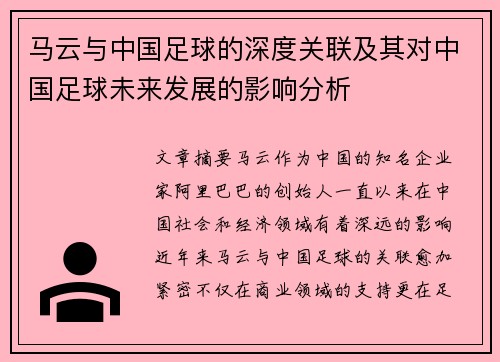 马云与中国足球的深度关联及其对中国足球未来发展的影响分析

文章摘要马云作为中国的知名企业家阿里巴巴的创始人一直以来在中国社会和经济领域有着深远的影响近年来马云与中国足球的关联愈加紧密不仅在商业领域的支持更在足